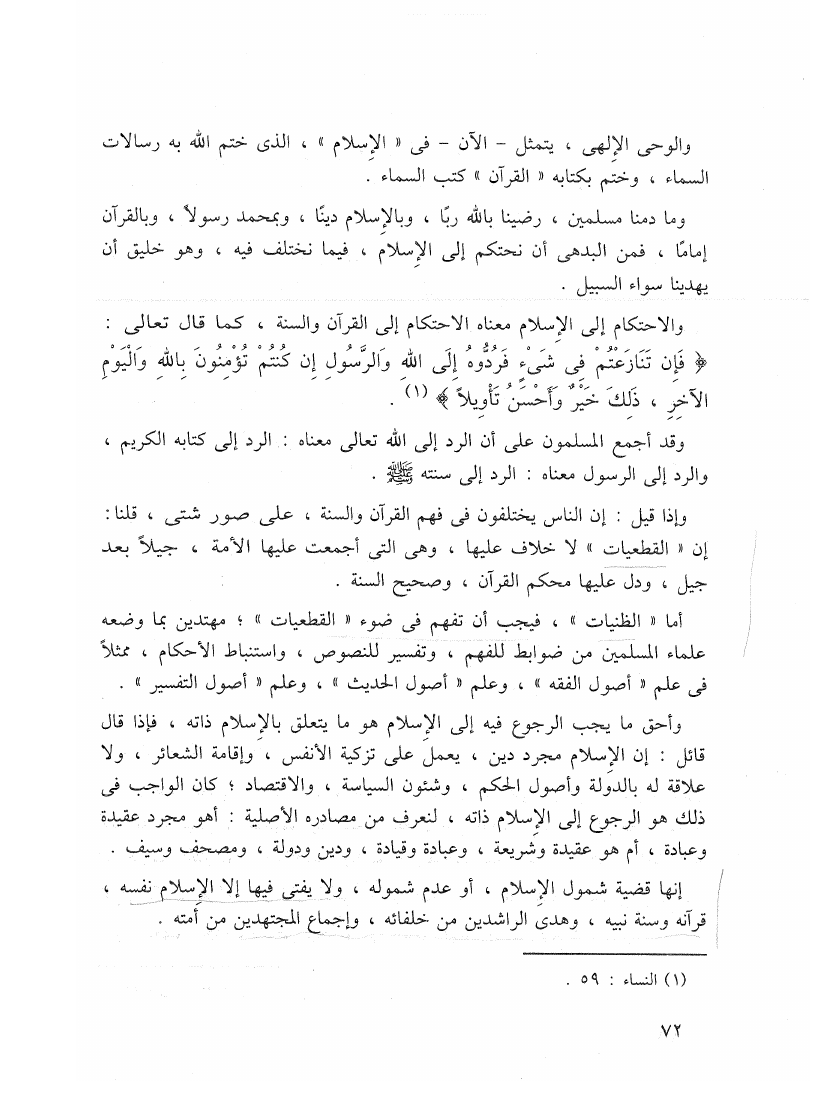 والوحى الإلهى ، يتمثل - الآن - فى « الإسلام » ، الذى ختم الله به رسالات السماء ، وختم بكتابه « القرآن » كتب السماء .

وما دمنا مسلمين ، رضينا بالله ربًا ، وبالإسلام دينًا ، وبمحمد رسولاً ، وبالقرآن إمامًا ، فمن البدهى أن نحتكم إلى الإسلام ، فيما نختلف فيه ، وهو خليق أن يهدينا سواء السبيل .

والاحتكام إلى الإسلام معناه الاحتكام إلى القرآن والسنة ، كما قال تعالى : ﴿ فَإِن تَنَازَعْتُمْ فِى شَىْءٍ فَرُدُّوهُ إِلَى اللهِ وَالرَّسُولِ إِن كُنتُمْ تُؤْمِنُونَ بِاللهِ وَالْيَوْمِ الآخِرِ ، ذَلِكَ خَيْرٌ وَأَحْسَنُ تَأْوِيلاً ﴾ (١) .

وقد أجمع المسلمون على أن الرد إلى الله تعالى معناه : الرد إلى كتابه الكريم ، والرد إلى الرسول معناه : الرد إلى سنته ﷺ .

وإذا قيل : إن الناس يختلفون فى فهم القرآن والسنة ، على صور شتى ، قلنا : إن « القطعيات » لا خلاف عليها ، وهى التى أجمعت عليها الأمة ، جيلاً بعد جيل ، ودل عليها محكم القرآن ، وصحيح السنة .

أما « الظنيات » ، فيجب أن تفهم فى ضوء « القطعيات » ؛ مهتدين بما وضعه علماء المسلمين من ضوابط للفهم ، وتفسير للنصوص ، واستنباط الأحكام ، ممثلاً فى علم « أصول الفقه » ، وعلم « أصول الحديث » ، وعلم « أصول التفسير » .

وأحق ما يجب الرجوع فيه إلى الإسلام هو ما يتعلق بالإسلام ذاته ، فإذا قال قائل : إن الإسلام مجرد دين ، يعمل على تزكية الأنفس ، وإقامة الشعائر ، ولا علاقة له بالدولة وأصول الحكم ، وشئون السياسة ، والاقتصاد ؛ كان الواجب فى ذلك هو الرجوع إلى الإسلام ذاته ، لنعرف من مصادره الأصلية : أهو مجرد عقيدة وعبادة ، أم هو عقيدة وشريعة ، وعبادة وقيادة ، ودين ودولة ، ومصحف وسيف .

إنها قضية شمول الإسلام ، أو عدم شموله ، ولا يفتى فيها إلا الإسلام نفسه ، قرآنه وسنة نبيه ، وهدى الراشدين من خلفائه ، وإجماع المجتهدين من أمته .

(١) النساء : ٥٩ .

٧٢